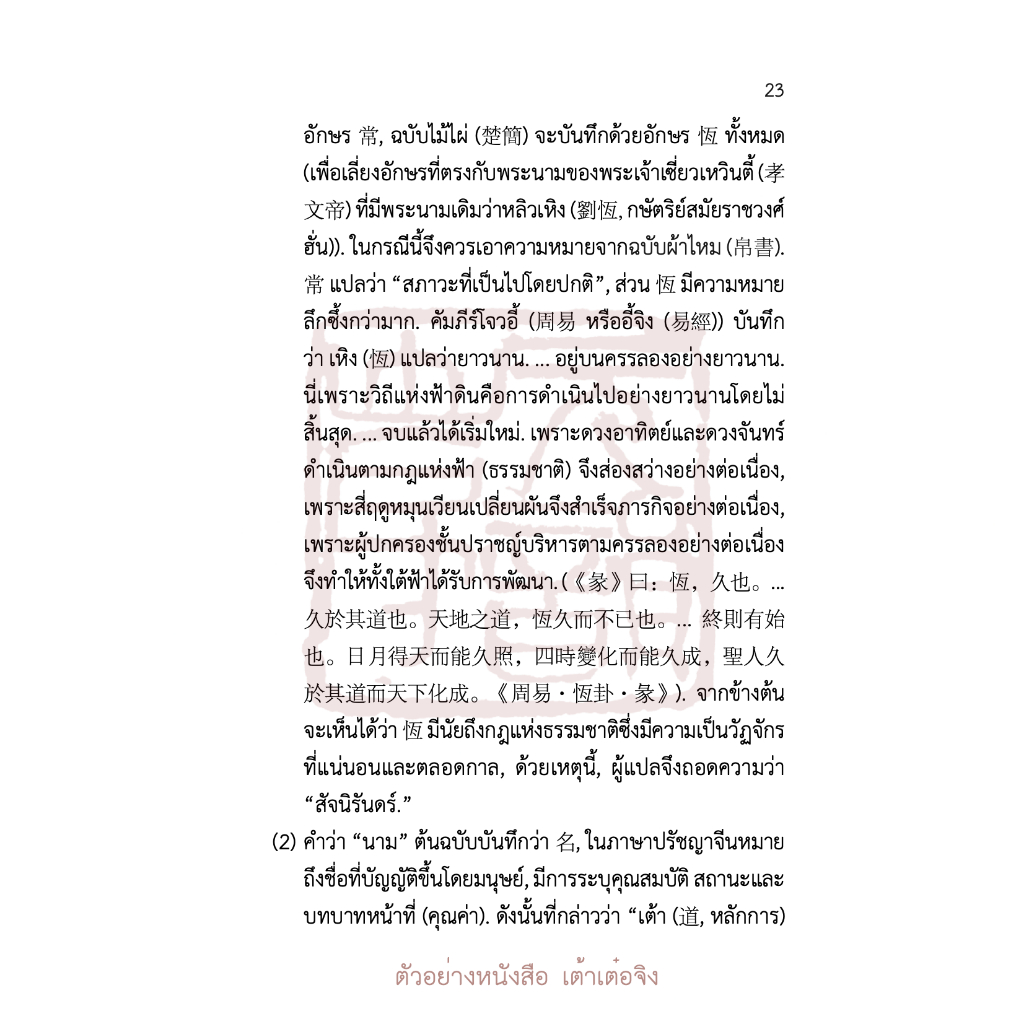 23

อักษร 常, ฉบับไม้ไผ่ (楚簡) จะบันทึกด้วยอักษร 恆 ทั้งหมด (เพื่อเลี่ยงอักษรที่ตรงกับพระนามของพระเจ้าเซี่ยวเหวินตี้ (孝文帝) ที่มีพระนามเดิมว่าหลิวเหิง (劉恆, กษัตริย์สมัยราชวงศ์ฮั่น)). ในกรณีนี้จึงควรเอาความหมายจากฉบับผ้าไหม (帛書). 常 แปลว่า "สภาวะที่เป็นไปโดยปกติ", ส่วน 恆 มีความหมายลึกซึ้งกว่ามาก. คัมภีร์โจวอี้ (周易 หรืออี้จิง (易經)) บันทึกว่า เหิง (恆) แปลว่ายาวนาน. ... อยู่บนครรลองอย่างยาวนาน. นี่เพราะวิถีแห่งฟ้าดินคือการดำเนินไปอย่างยาวนานโดยไม่สิ้นสุด. ... จบแล้วได้เริ่มใหม่. เพราะดวงอาทิตย์และดวงจันทร์ดำเนินตามกฎแห่งฟ้า (ธรรมชาติ) จึงส่องสว่างอย่างต่อเนื่อง, เพราะสี่ฤดูหมุนเวียนเปลี่ยนผันจึงสำเร็จภารกิจอย่างต่อเนื่อง, เพราะผู้ปกครองชั้นปราชญ์บริหารตามครรลองอย่างต่อเนื่องจึงทำให้ทั้งใต้ฟ้าได้รับการพัฒนา. (《彖》曰：恆，久也。... 久於其道也。天地之道，恆久而不已也。... 終則有始也。日月得天而能久照，四時變化而能久成，聖人久於其道而天下化成。《周易・恆卦・彖》). จากข้างต้นจะเห็นได้ว่า 恆 มีนัยถึงกฎแห่งธรรมชาติซึ่งมีความเป็นวัฏจักรที่แน่นอนและตลอดกาล, ด้วยเหตุนี้, ผู้แปลจึงถอดความว่า "สัจนิรันดร์."

(2) คำว่า "นาม" ต้นฉบับบันทึกว่า 名, ในภาษาปรัชญาจีนหมายถึงชื่อที่บัญญัติขึ้นโดยมนุษย์, มีการระบุคุณสมบัติ สถานะและบทบาทหน้าที่ (คุณค่า). ดังนั้นที่กล่าวว่า "เต้า (道, หลักการ)

ตัวอย่างหนังสือ เต้าเต๋อจิง